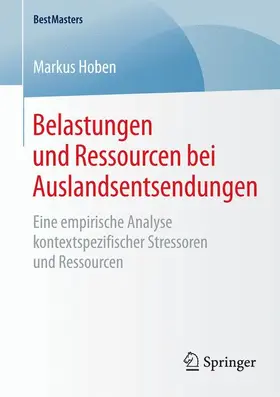 BestMasters

Markus Hoben

Belastungen und Ressourcen bei Auslandsentsendungen

Eine empirische Analyse kontextspezifischer Stressoren und Ressourcen

Springer